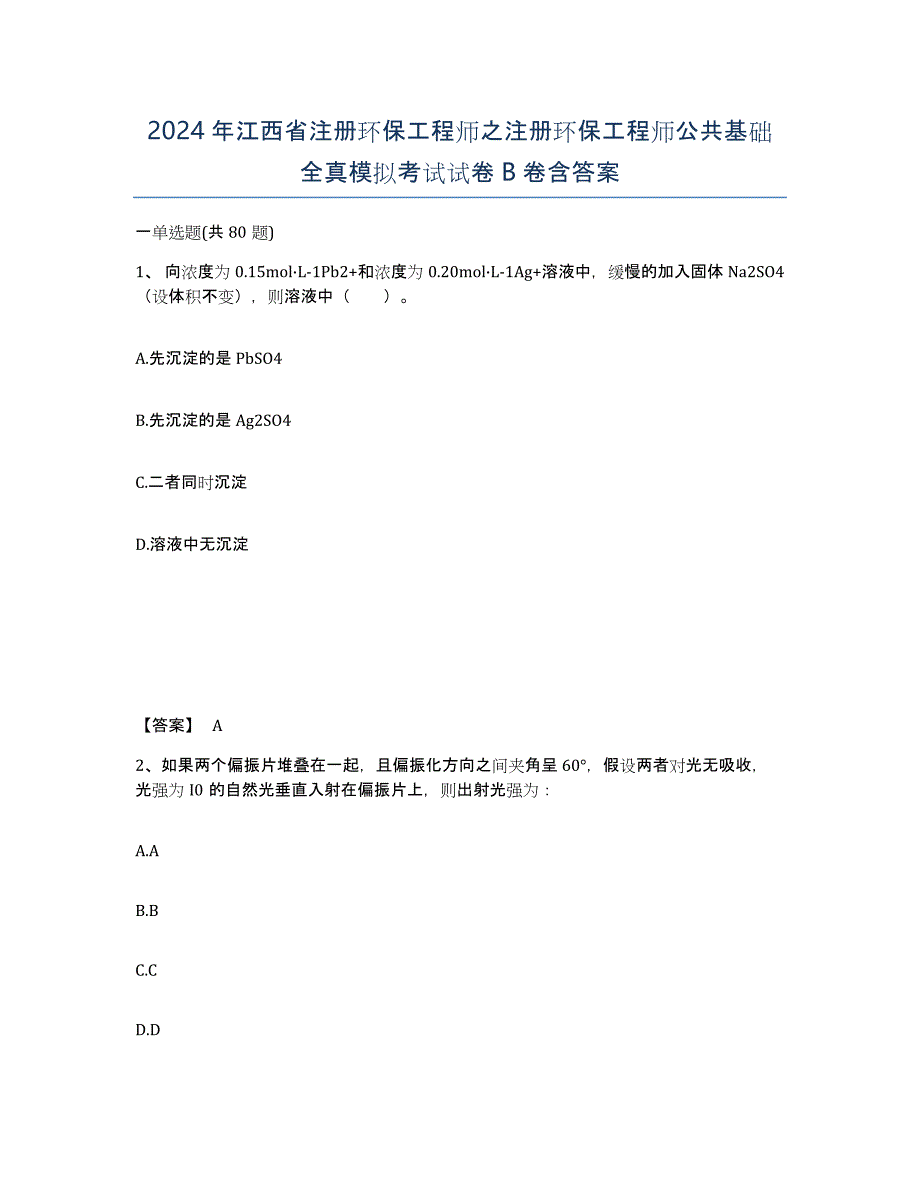 2024年江西省注册环保工程师之注册环保工程师公共基础全真模拟考试试卷B卷含答案

一单选题(共80题)

1、向浓度为0.15mol·L-1Pb2+和浓度为0.20mol·L-1Ag+溶液中，缓慢的加入固体Na2SO4（设体积不变），则溶液中（　　）。

A.先沉淀的是PbSO4

B.先沉淀的是Ag2SO4

C.二者同时沉淀

D.溶液中无沉淀

【答案】 A

2、如果两个偏振片堆叠在一起，且偏振化方向之间夹角呈60°，假设两者对光无吸收，光强为I0的自然光垂直入射在偏振片上，则出射光强为：

A.A

B.B

C.C

D.D